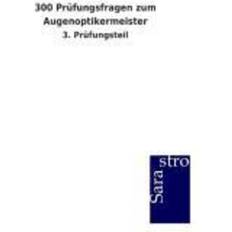 300 Prüfungsfragen zum Augenoptikermeister

3. Prüfungsteil

Sara stro